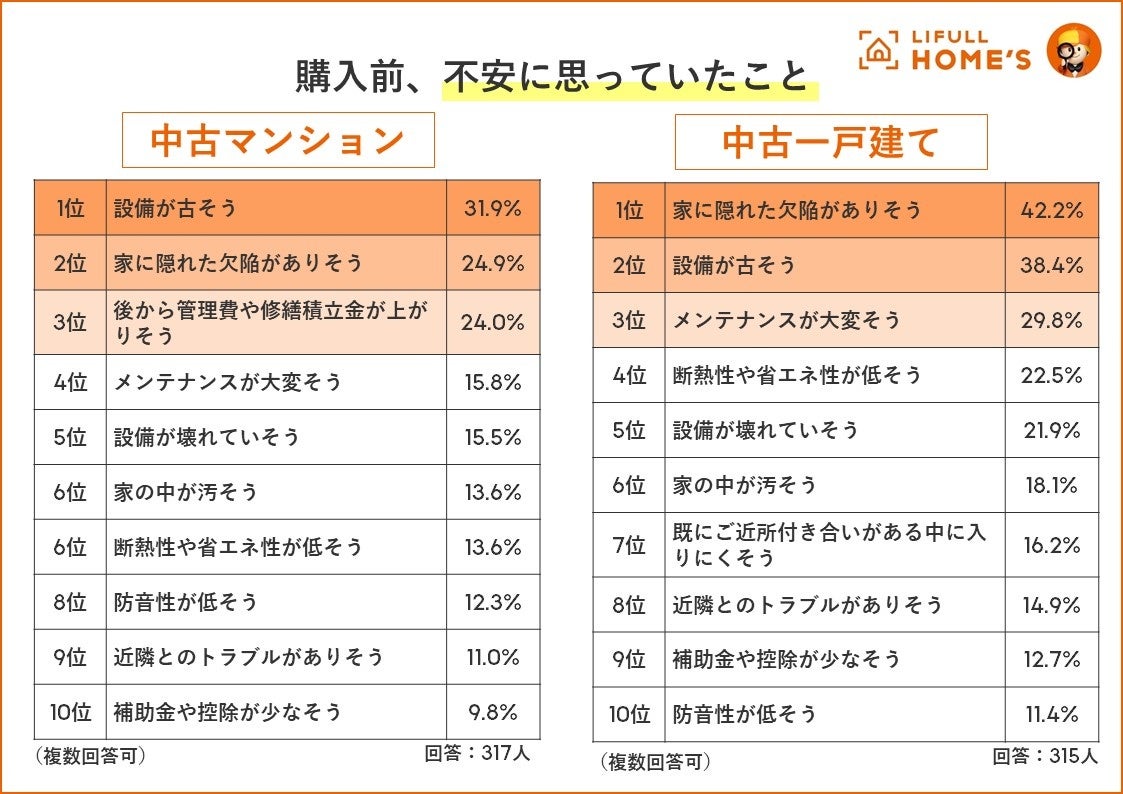 LIFULL HOME'S

購入前、不安に思っていたこと

中古マンション

| 1位 | 設備が古そう | 31.9% |
|---|---|---|
| 2位 | 家に隠れた欠陥がありそう | 24.9% |
| 3位 | 後から管理費や修繕積立金が上がりそう | 24.0% |
| 4位 | メンテナンスが大変そう | 15.8% |
| 5位 | 設備が壊れていそう | 15.5% |
| 6位 | 家の中が汚そう | 13.6% |
| 6位 | 断熱性や省エネ性が低そう | 13.6% |
| 8位 | 防音性が低そう | 12.3% |
| 9位 | 近隣とのトラブルがありそう | 11.0% |
| 10位 | 補助金や控除が少なそう | 9.8% |

（複数回答可）　回答：317人

中古一戸建て

| 1位 | 家に隠れた欠陥がありそう | 42.2% |
|---|---|---|
| 2位 | 設備が古そう | 38.4% |
| 3位 | メンテナンスが大変そう | 29.8% |
| 4位 | 断熱性や省エネ性が低そう | 22.5% |
| 5位 | 設備が壊れていそう | 21.9% |
| 6位 | 家の中が汚そう | 18.1% |
| 7位 | 既にご近所付き合いがある中に入りにくそう | 16.2% |
| 8位 | 近隣とのトラブルがありそう | 14.9% |
| 9位 | 補助金や控除が少なそう | 12.7% |
| 10位 | 防音性が低そう | 11.4% |

（複数回答可）　回答：315人